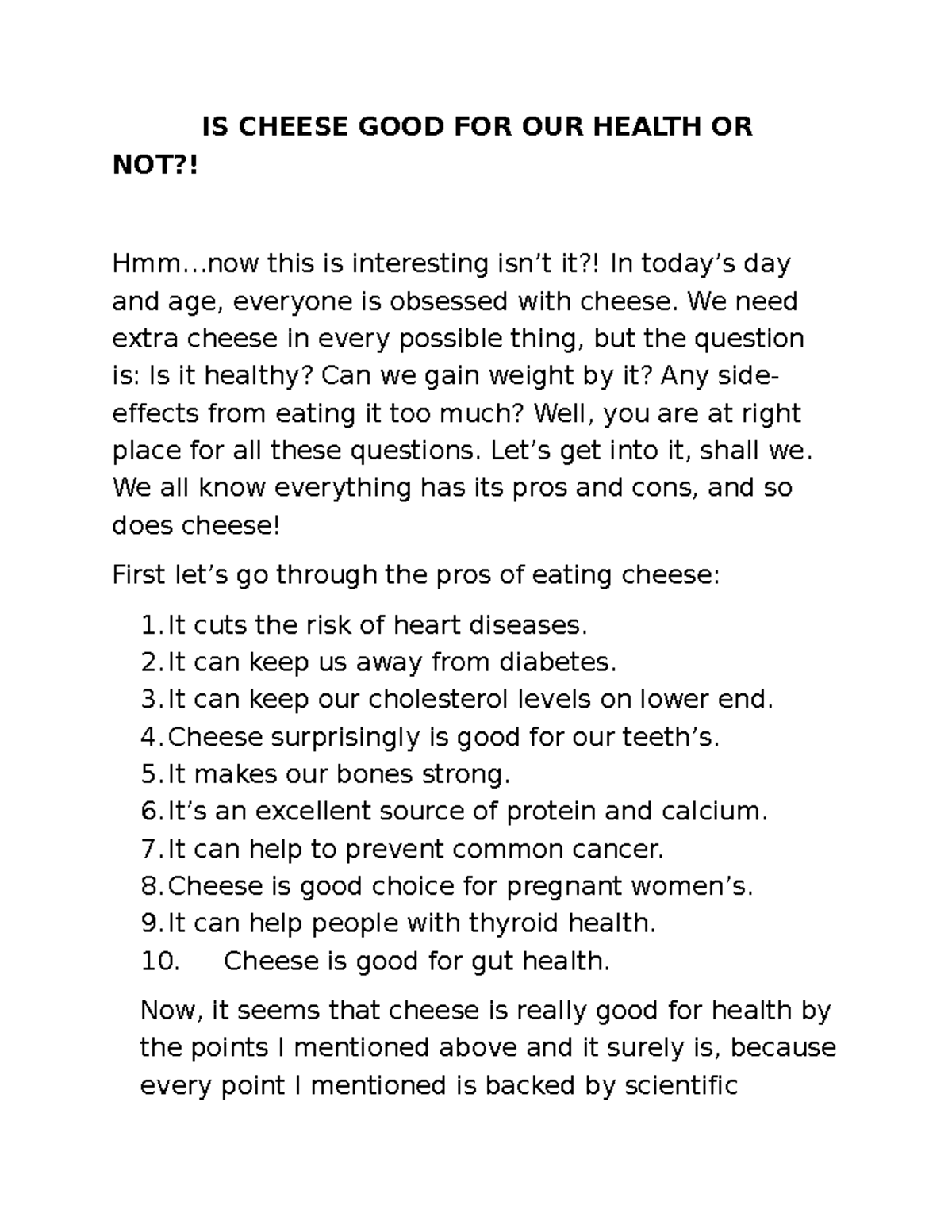 IS CHEESE GOOD FOR OUR HEALTH OR NOT?!

Hmm…now this is interesting isn't it?! In today's day and age, everyone is obsessed with cheese. We need extra cheese in every possible thing, but the question is: Is it healthy? Can we gain weight by it? Any side-effects from eating it too much? Well, you are at right place for all these questions. Let's get into it, shall we. We all know everything has its pros and cons, and so does cheese!

First let's go through the pros of eating cheese:

1. It cuts the risk of heart diseases.
2. It can keep us away from diabetes.
3. It can keep our cholesterol levels on lower end.
4. Cheese surprisingly is good for our teeth's.
5. It makes our bones strong.
6. It's an excellent source of protein and calcium.
7. It can help to prevent common cancer.
8. Cheese is good choice for pregnant women's.
9. It can help people with thyroid health.
10. Cheese is good for gut health.

Now, it seems that cheese is really good for health by the points I mentioned above and it surely is, because every point I mentioned is backed by scientific